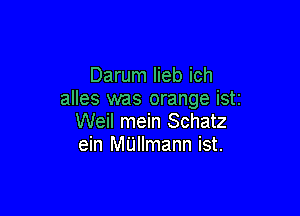 Darum lieb ich
alles was orange ist:
Weil mein Schatz
ein Müllmann ist.